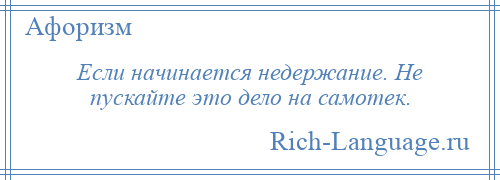 Афоризм

Если начинается недержание. Не пускайте это дело на самотек.

Rich-Language.ru